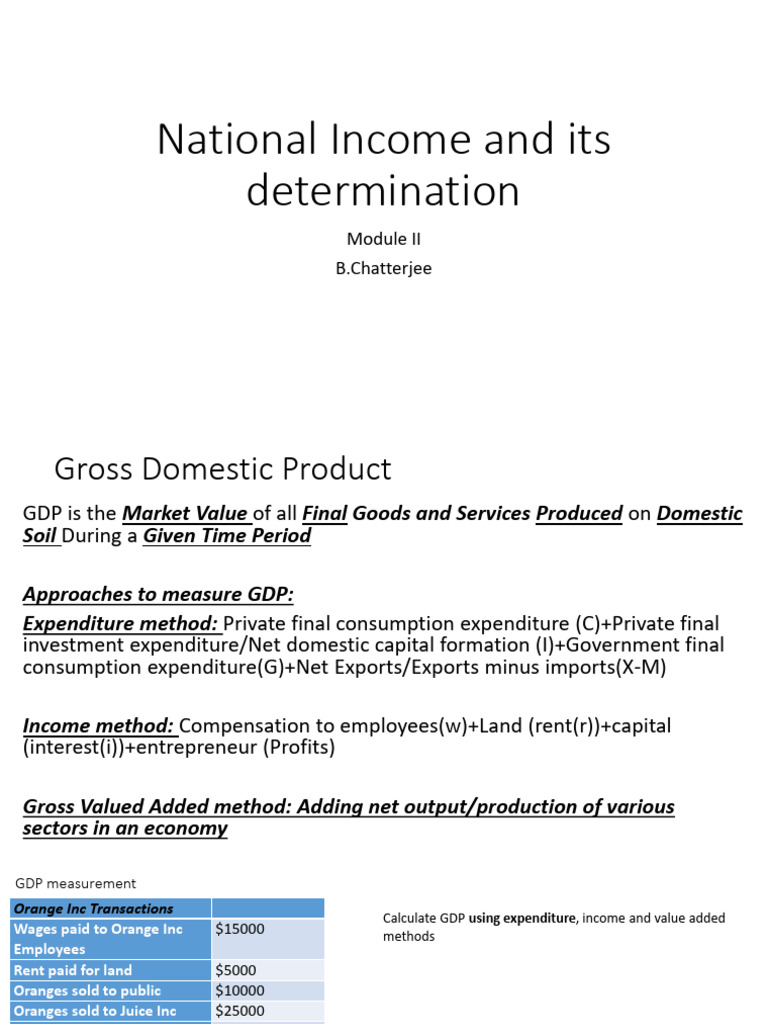 National Income and its determination

Module II

B.Chatterjee

Gross Domestic Product

GDP is the Market Value of all Final Goods and Services Produced on Domestic Soil During a Given Time Period

Approaches to measure GDP:

Expenditure method: Private final consumption expenditure (C)+Private final investment expenditure/Net domestic capital formation (I)+Government final consumption expenditure(G)+Net Exports/Exports minus imports(X-M)

Income method: Compensation to employees(w)+Land (rent(r))+capital (interest(i))+entrepreneur (Profits)

Gross Valued Added method: Adding net output/production of various sectors in an economy

GDP measurement

| Orange Inc Transactions | |
|---|---|
| Wages paid to Orange Inc Employees | $15000 |
| Rent paid for land | $5000 |
| Oranges sold to public | $10000 |
| Oranges sold to Juice Inc | $25000 |

Calculate GDP using expenditure, income and value added methods